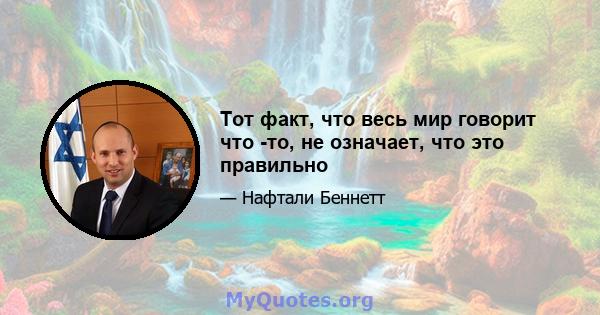 Тот факт, что весь мир говорит что -то, не означает, что это правильно

— Нафтали Беннетт

MyQuotes.org